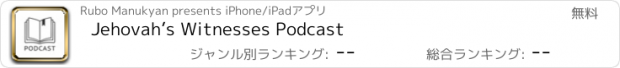 PODCAST

Rubo Manukyan presents iPhone/iPadアプリ

無料

Jehovah's Witnesses Podcast

ジャンル別ランキング: --

総合ランキング: --